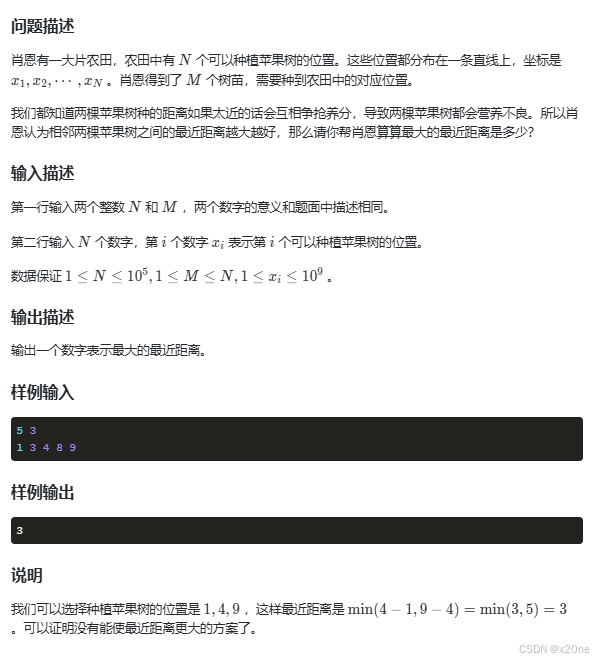 问题描述

肖恩有一大片农田，农田中有 $N$ 个可以种植苹果树的位置。这些位置都分布在一条直线上，坐标是 $x_1, x_2, \cdots, x_N$ 。肖恩得到了 $M$ 个树苗，需要种到农田中的对应位置。

我们都知道两棵苹果树种的距离如果太近的话会互相争抢养分，导致两棵苹果树都会营养不良。所以肖恩认为相邻两棵苹果树之间的最近距离越大越好，那么请你帮肖恩算算最大的最近距离是多少？

输入描述

第一行输入两个整数 $N$ 和 $M$ ，两个数字的意义和题面中描述相同。

第二行输入 $N$ 个数字，第 $i$ 个数字 $x_i$ 表示第 $i$ 个可以种植苹果树的位置。

数据保证 $1 \le N \le 10^5, 1 \le M \le N, 1 \le x_i \le 10^9$ 。

输出描述

输出一个数字表示最大的最近距离。

样例输入

5 3
1 3 4 8 9

样例输出

3

说明

我们可以选择种植苹果树的位置是 $1, 4, 9$ ，这样最近距离是 $\min(4-1, 9-4) = \min(3, 5) = 3$ 。可以证明没有能使最近距离更大的方案了。

CSDN @x20ne